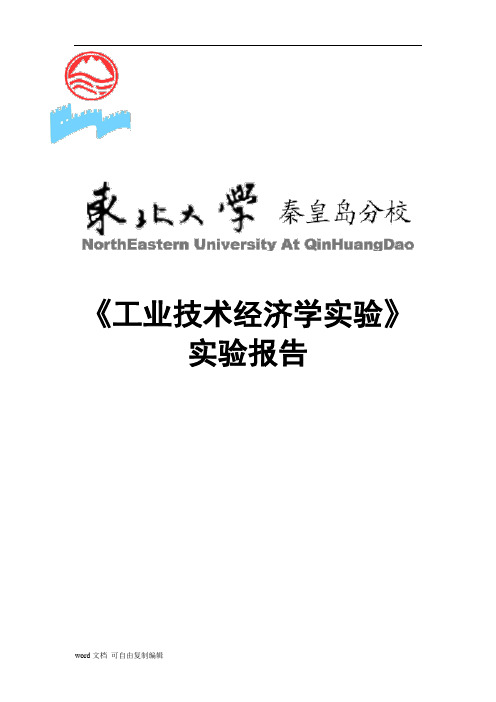 東北大學 秦皇岛分校
NorthEastern University At QinHuangDao

《工业技术经济学实验》
实验报告

word 文档 可自由复制编辑